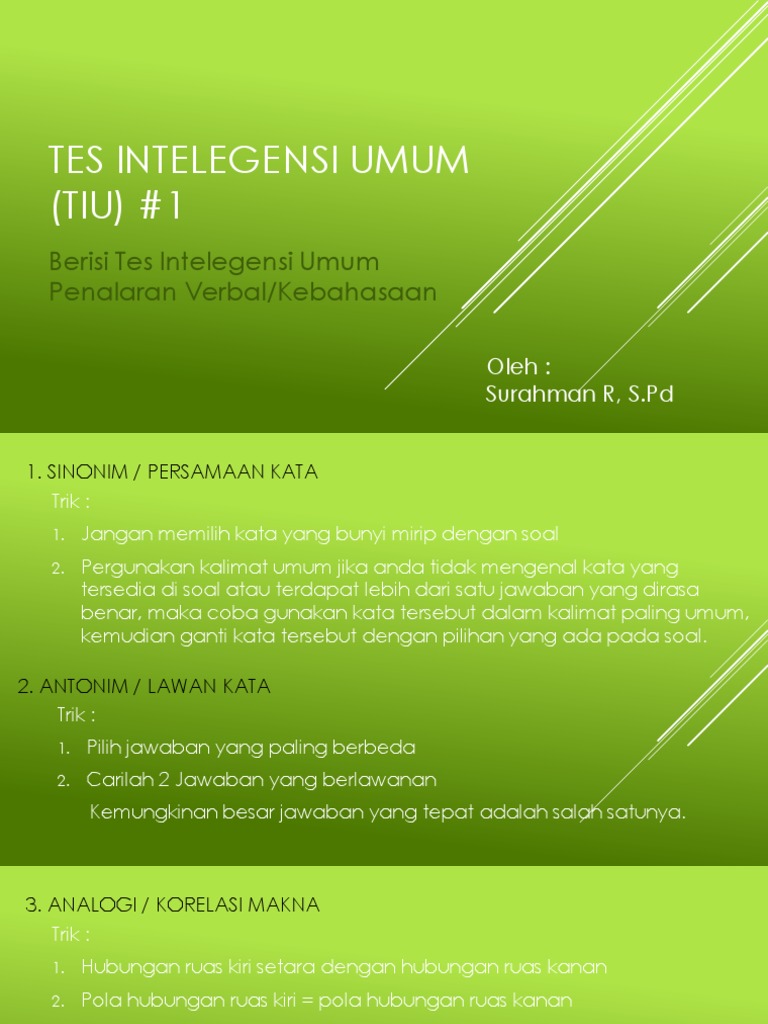 TES INTELEGENSI UMUM (TIU) #1

Berisi Tes Intelegensi Umum Penalaran Verbal/Kebahasaan

Oleh :
Surahman R, S.Pd

1. SINONIM / PERSAMAAN KATA

Trik :

1. Jangan memilih kata yang bunyi mirip dengan soal
2. Pergunakan kalimat umum jika anda tidak mengenal kata yang tersedia di soal atau terdapat lebih dari satu jawaban yang dirasa benar, maka coba gunakan kata tersebut dalam kalimat paling umum, kemudian ganti kata tersebut dengan pilihan yang ada pada soal.

2. ANTONIM / LAWAN KATA

Trik :

1. Pilih jawaban yang paling berbeda
2. Carilah 2 Jawaban yang berlawanan

Kemungkinan besar jawaban yang tepat adalah salah satunya.

3. ANALOGI / KORELASI MAKNA

Trik :

1. Hubungan ruas kiri setara dengan hubungan ruas kanan
2. Pola hubungan ruas kiri = pola hubungan ruas kanan